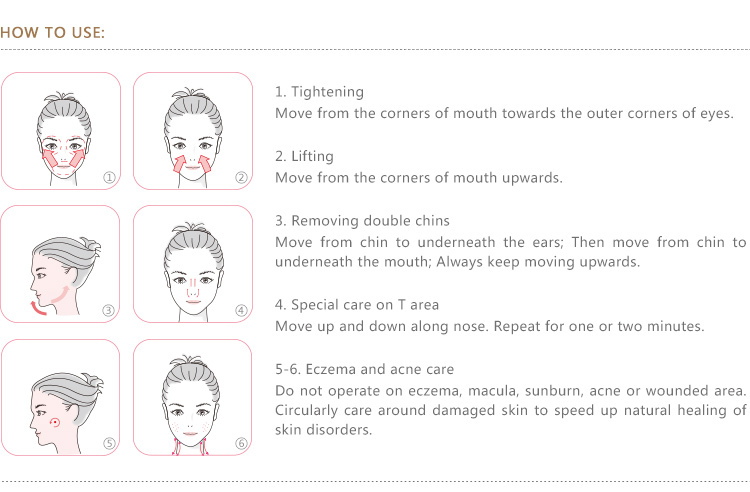 HOW TO USE:

①

②

③

④

⑤

⑥

1. Tightening
Move from the corners of mouth towards the outer corners of eyes.

2. Lifting
Move from the corners of mouth upwards.

3. Removing double chins
Move from chin to underneath the ears; Then move from chin to underneath the mouth; Always keep moving upwards.

4. Special care on T area
Move up and down along nose. Repeat for one or two minutes.

5-6. Eczema and acne care
Do not operate on eczema, macula, sunburn, acne or wounded area. Circularly care around damaged skin to speed up natural healing of skin disorders.